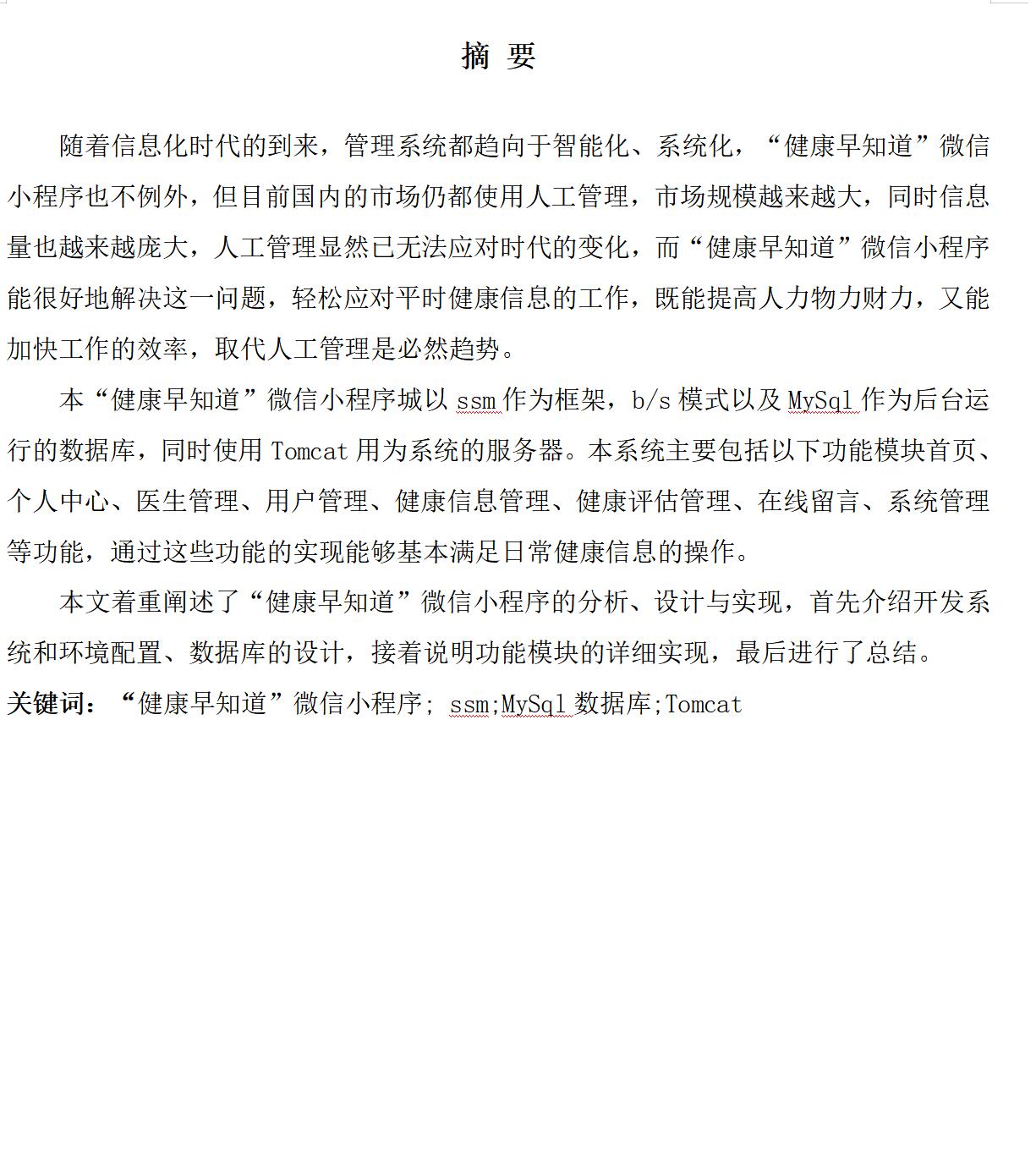 摘 要

随着信息化时代的到来，管理系统都趋向于智能化、系统化，“健康早知道”微信小程序也不例外，但目前国内的市场仍都使用人工管理，市场规模越来越大，同时信息量也越来越庞大，人工管理显然已无法应对时代的变化，而“健康早知道”微信小程序能很好地解决这一问题，轻松应对平时健康信息的工作，既能提高人力物力财力，又能加快工作的效率，取代人工管理是必然趋势。

本“健康早知道”微信小程序城以 ssm 作为框架，b/s 模式以及 MySql 作为后台运行的数据库，同时使用 Tomcat 用为系统的服务器。本系统主要包括以下功能模块首页、个人中心、医生管理、用户管理、健康信息管理、健康评估管理、在线留言、系统管理等功能，通过这些功能的实现能够基本满足日常健康信息的操作。

本文着重阐述了“健康早知道”微信小程序的分析、设计与实现，首先介绍开发系统和环境配置、数据库的设计，接着说明功能模块的详细实现，最后进行了总结。

关键词：“健康早知道”微信小程序; ssm;MySql 数据库;Tomcat